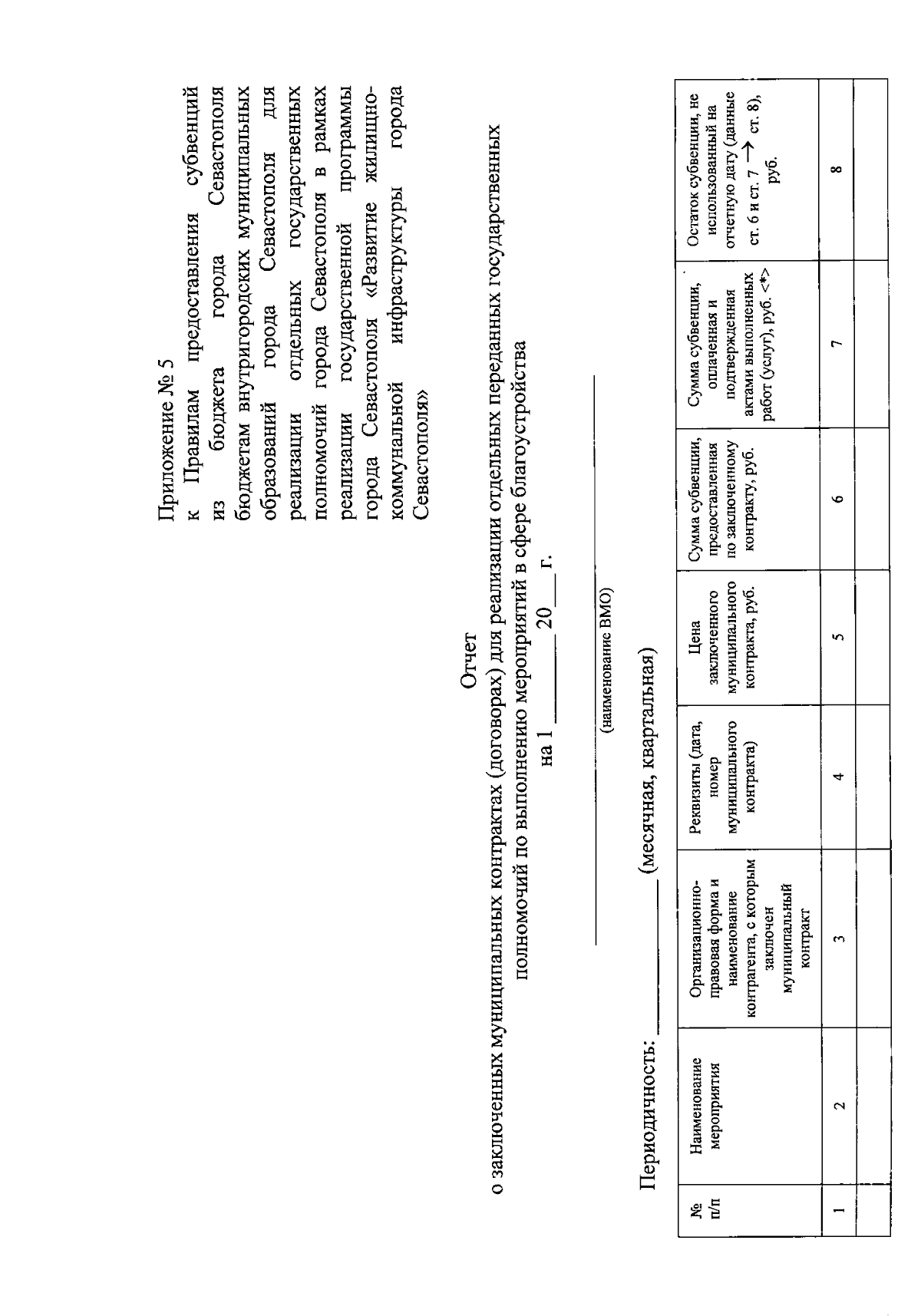 Приложение № 5
к Правилам предоставления субвенций из бюджета города Севастополя бюджетам внутригородских муниципальных образований города Севастополя для реализации отдельных государственных полномочий города Севастополя в рамках реализации государственной программы города Севастополя «Развитие жилищно-коммунальной инфраструктуры города Севастополя»

Отчет
о заключенных муниципальных контрактах (договорах) для реализации отдельных переданных государственных полномочий по выполнению мероприятий в сфере благоустройства
на 1 ________ 20___ г.

(наименование ВМО)

Периодичность: ________ (месячная, квартальная)

| № п/п | Наименование мероприятия | Организационно-правовая форма и наименование контрагента, с которым заключен муниципальный контракт | Реквизиты (дата, номер муниципального контракта) | Цена заключенного муниципального контракта, руб. | Сумма субвенции, предоставленная по заключенному контракту, руб. | Сумма субвенции, оплаченная и подтвержденная актами выполненных работ (услуг), руб. <*> | Остаток субвенции, не использованный на отчетную дату (данные ст. 6 и ст. 7 → ст. 8), руб. |
|---|---|---|---|---|---|---|---|
| 1 | 2 | 3 | 4 | 5 | 6 | 7 | 8 |
| | | | | | | | |